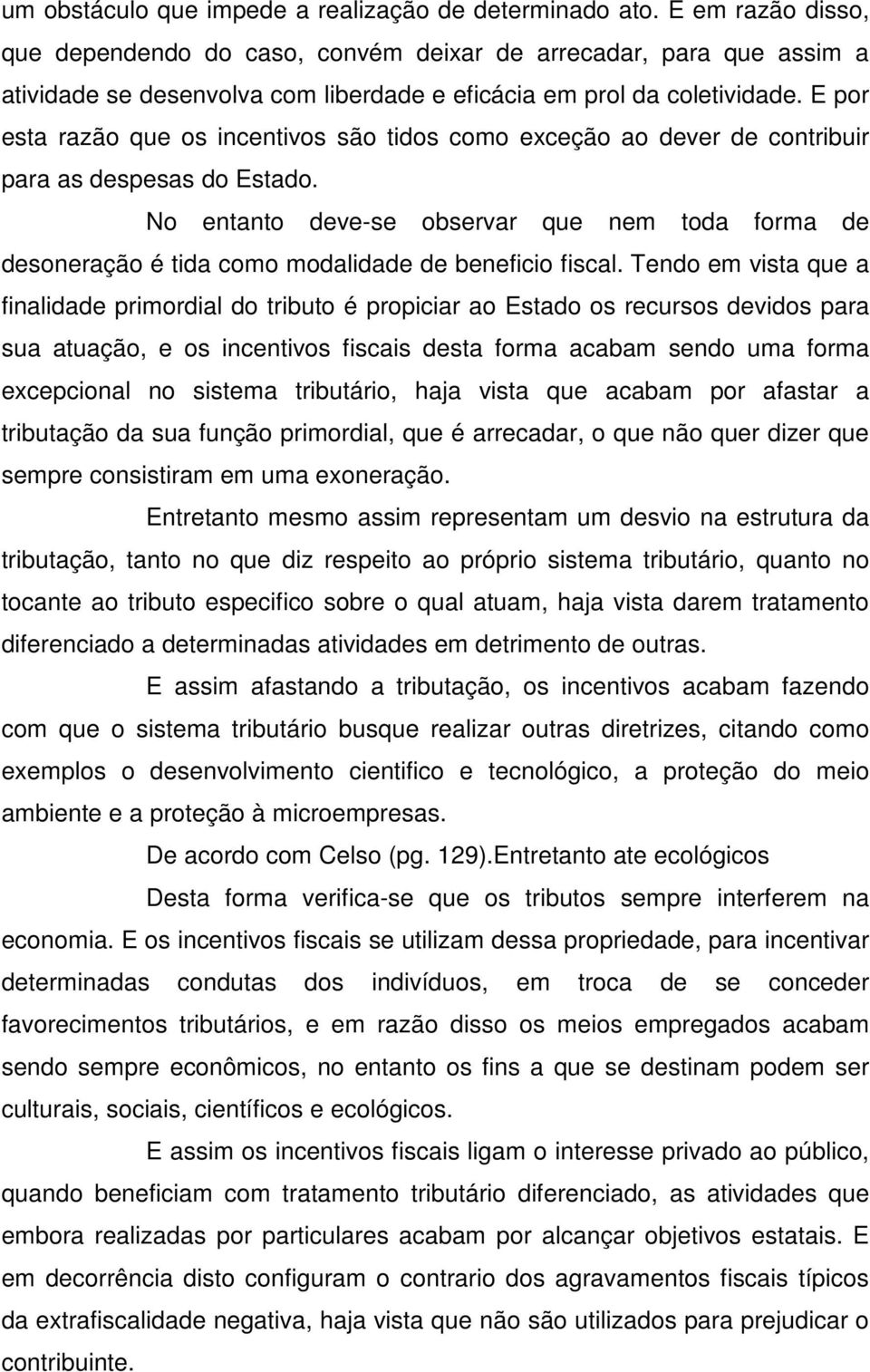 um obstáculo que impede a realização de determinado ato. E em razão disso, que dependendo do caso, convém deixar de arrecadar, para que assim a atividade se desenvolva com liberdade e eficácia em prol da coletividade. E por esta razão que os incentivos são tidos como exceção ao dever de contribuir para as despesas do Estado.

No entanto deve-se observar que nem toda forma de desoneração é tida como modalidade de beneficio fiscal. Tendo em vista que a finalidade primordial do tributo é propiciar ao Estado os recursos devidos para sua atuação, e os incentivos fiscais desta forma acabam sendo uma forma excepcional no sistema tributário, haja vista que acabam por afastar a tributação da sua função primordial, que é arrecadar, o que não quer dizer que sempre consistiram em uma exoneração.

Entretanto mesmo assim representam um desvio na estrutura da tributação, tanto no que diz respeito ao próprio sistema tributário, quanto no tocante ao tributo especifico sobre o qual atuam, haja vista darem tratamento diferenciado a determinadas atividades em detrimento de outras.

E assim afastando a tributação, os incentivos acabam fazendo com que o sistema tributário busque realizar outras diretrizes, citando como exemplos o desenvolvimento cientifico e tecnológico, a proteção do meio ambiente e a proteção à microempresas.

De acordo com Celso (pg. 129).Entretanto ate ecológicos

Desta forma verifica-se que os tributos sempre interferem na economia. E os incentivos fiscais se utilizam dessa propriedade, para incentivar determinadas condutas dos indivíduos, em troca de se conceder favorecimentos tributários, e em razão disso os meios empregados acabam sendo sempre econômicos, no entanto os fins a que se destinam podem ser culturais, sociais, científicos e ecológicos.

E assim os incentivos fiscais ligam o interesse privado ao público, quando beneficiam com tratamento tributário diferenciado, as atividades que embora realizadas por particulares acabam por alcançar objetivos estatais. E em decorrência disto configuram o contrario dos agravamentos fiscais típicos da extrafiscalidade negativa, haja vista que não são utilizados para prejudicar o contribuinte.